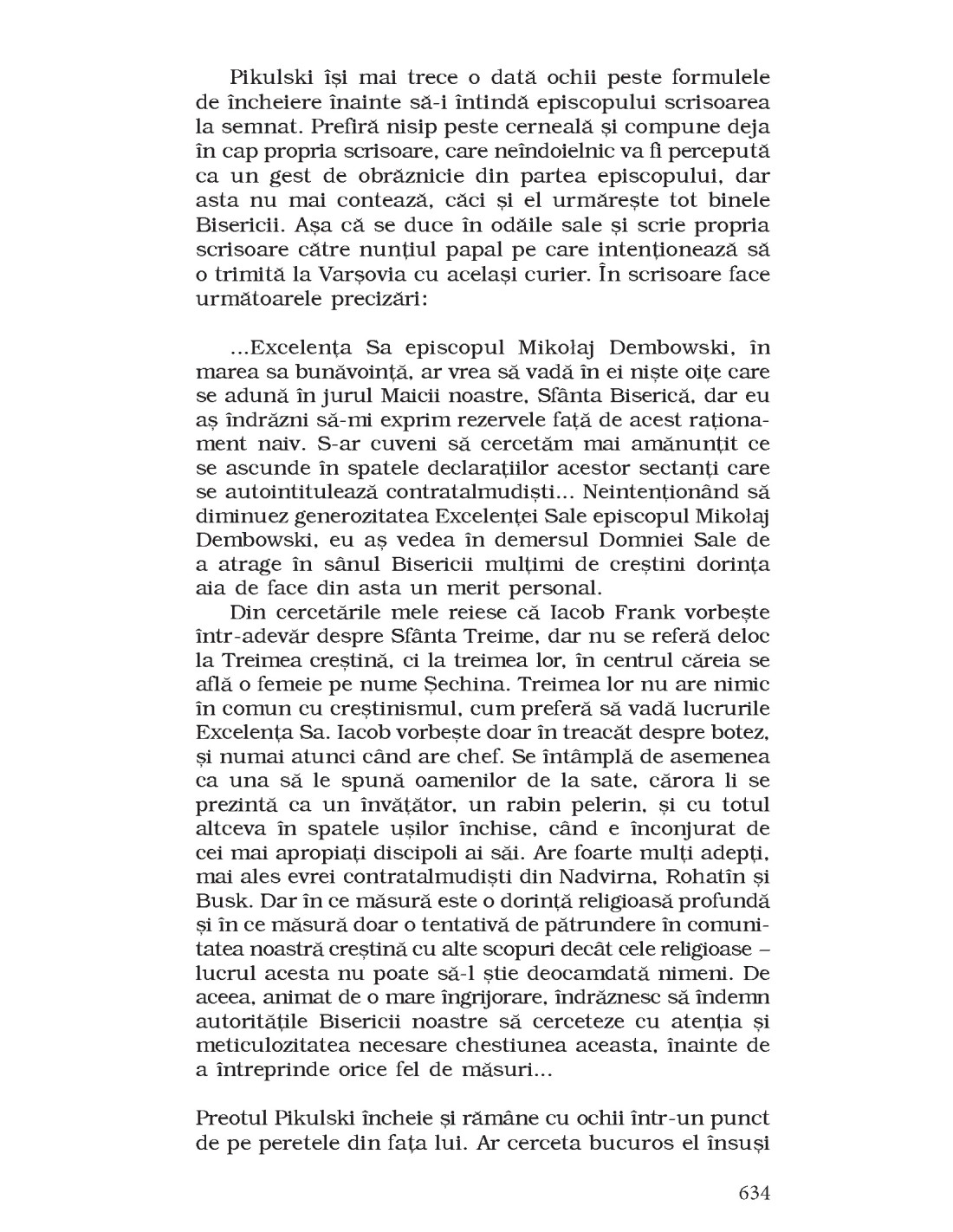 Pikulski își mai trece o dată ochii peste formulele de încheiere înainte să-i întindă episcopului scrisoarea la semnat. Prefiră nisip peste cerneală și compune deja în cap propria scrisoare, care neîndoielnic va fi percepută ca un gest de obrăznicie din partea episcopului, dar asta nu mai contează, căci și el urmărește tot binele Bisericii. Așa că se duce în odăile sale și scrie propria scrisoare către nunțiul papal pe care intenționează să o trimită la Varșovia cu același curier. În scrisoare face următoarele precizări:

...Excelența Sa episcopul Mikołaj Dembowski, în marea sa bunăvoință, ar vrea să vadă în ei niște oițe care se adună în jurul Maicii noastre, Sfânta Biserică, dar eu aș îndrăzni să-mi exprim rezervele față de acest raționament naiv. S-ar cuveni să cercetăm mai amănunțit ce se ascunde în spatele declarațiilor acestor sectanți care se autointitulează contratalmudiști... Neintenționând să diminuez generozitatea Excelenței Sale episcopul Mikołaj Dembowski, eu aș vedea în demersul Domniei Sale de a atrage în sânul Bisericii mulțimi de creștini dorința aia de face din asta un merit personal.

Din cercetările mele reiese că Iacob Frank vorbește într-adevăr despre Sfânta Treime, dar nu se referă deloc la Treimea creștină, ci la treimea lor, în centrul căreia se află o femeie pe nume Șechina. Treimea lor nu are nimic în comun cu creștinismul, cum preferă să vadă lucrurile Excelența Sa. Iacob vorbește doar în treacăt despre botez, și numai atunci când are chef. Se întâmplă de asemenea ca una să le spună oamenilor de la sate, cărora li se prezintă ca un învățător, un rabin pelerin, și cu totul altceva în spatele ușilor închise, când e înconjurat de cei mai apropiați discipoli ai săi. Are foarte mulți adepți, mai ales evrei contratalmudiști din Nadvirna, Rohatîn și Busk. Dar în ce măsură este o dorință religioasă profundă și în ce măsură doar o tentativă de pătrundere în comunitatea noastră creștină cu alte scopuri decât cele religioase – lucrul acesta nu poate să-l știe deocamdată nimeni. De aceea, animat de o mare îngrijorare, îndrăznesc să îndemn autoritățile Bisericii noastre să cerceteze cu atenția și meticulozitatea necesare chestiunea aceasta, înainte de a întreprinde orice fel de măsuri...

Preotul Pikulski încheie și rămâne cu ochii într-un punct de pe peretele din fața lui. Ar cerceta bucuros el însuși

634